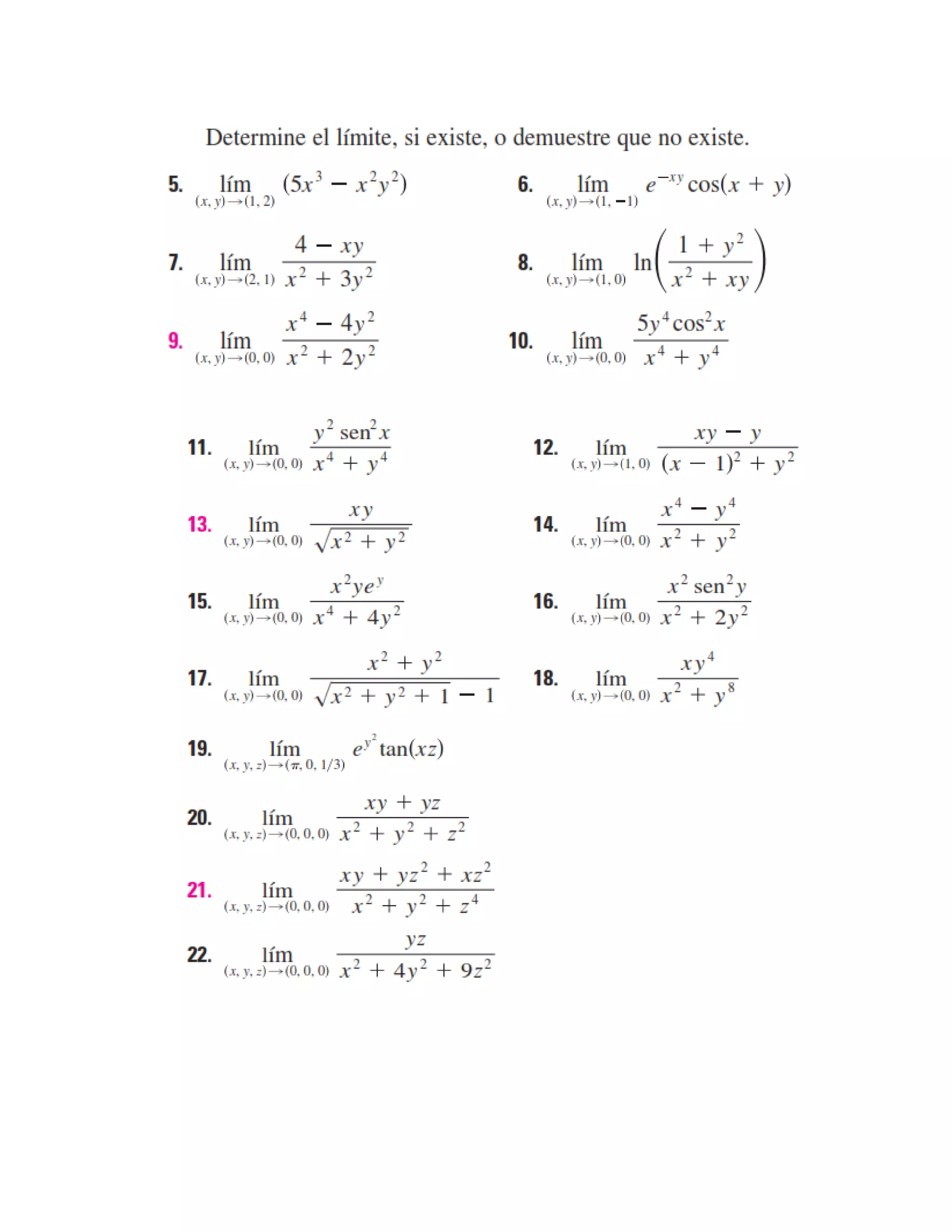 Determine el límite, si existe, o demuestre que no existe.

5. $\lim_{(x, y) \to (1, 2)} (5x^3 - x^2y^2)$

6. $\lim_{(x, y) \to (1, -1)} e^{-xy} \cos(x + y)$

7. $\lim_{(x, y) \to (2, 1)} \frac{4 - xy}{x^2 + 3y^2}$

8. $\lim_{(x, y) \to (1, 0)} \ln\left(\frac{1 + y^2}{x^2 + xy}\right)$

9. $\lim_{(x, y) \to (0, 0)} \frac{x^4 - 4y^2}{x^2 + 2y^2}$

10. $\lim_{(x, y) \to (0, 0)} \frac{5y^4 \cos^2 x}{x^4 + y^4}$

11. $\lim_{(x, y) \to (0, 0)} \frac{y^2 \operatorname{sen}^2 x}{x^4 + y^4}$

12. $\lim_{(x, y) \to (1, 0)} \frac{xy - y}{(x - 1)^2 + y^2}$

13. $\lim_{(x, y) \to (0, 0)} \frac{xy}{\sqrt{x^2 + y^2}}$

14. $\lim_{(x, y) \to (0, 0)} \frac{x^4 - y^4}{x^2 + y^2}$

15. $\lim_{(x, y) \to (0, 0)} \frac{x^2 y e^y}{x^4 + 4y^2}$

16. $\lim_{(x, y) \to (0, 0)} \frac{x^2 \operatorname{sen}^2 y}{x^2 + 2y^2}$

17. $\lim_{(x, y) \to (0, 0)} \frac{x^2 + y^2}{\sqrt{x^2 + y^2 + 1} - 1}$

18. $\lim_{(x, y) \to (0, 0)} \frac{xy^4}{x^2 + y^8}$

19. $\lim_{(x, y, z) \to (\pi, 0, 1/3)} e^{y^2} \tan(xz)$

20. $\lim_{(x, y, z) \to (0, 0, 0)} \frac{xy + yz}{x^2 + y^2 + z^2}$

21. $\lim_{(x, y, z) \to (0, 0, 0)} \frac{xy + yz^2 + xz^2}{x^2 + y^2 + z^4}$

22. $\lim_{(x, y, z) \to (0, 0, 0)} \frac{yz}{x^2 + 4y^2 + 9z^2}$